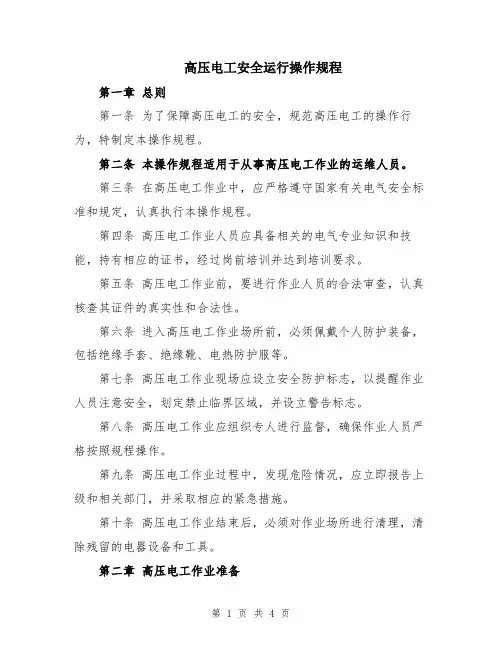 高压电工安全运行操作规程

第一章 总则

第一条 为了保障高压电工的安全，规范高压电工的操作行为，特制定本操作规程。

第二条 本操作规程适用于从事高压电工作业的运维人员。

第三条 在高压电工作业中，应严格遵守国家有关电气安全标准和规定，认真执行本操作规程。

第四条 高压电工作业人员应具备相关的电气专业知识和技能，持有相应的证书，经过岗前培训并达到培训要求。

第五条 高压电工作业前，要进行作业人员的合法审查，认真核查其证件的真实性和合法性。

第六条 进入高压电工作业场所前，必须佩戴个人防护装备，包括绝缘手套、绝缘靴、电热防护服等。

第七条 高压电工作业现场应设立安全防护标志，以提醒作业人员注意安全，划定禁止临界区域，并设立警告标志。

第八条 高压电工作业应组织专人进行监督，确保作业人员严格按照规程操作。

第九条 高压电工作业过程中，发现危险情况，应立即报告上级和相关部门，并采取相应的紧急措施。

第十条 高压电工作业结束后，必须对作业场所进行清理，清除残留的电器设备和工具。

第二章 高压电工作业准备

第 1 页 共 4 页